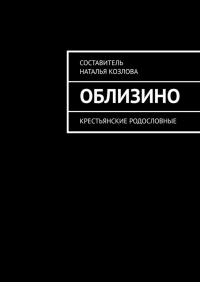 СОСТАВИТЕЛЬ
НАТАЛЬЯ КОЗЛОВА

ОБЛИЗИНО

КРЕСТЬЯНСКИЕ РОДОСЛОВНЫЕ